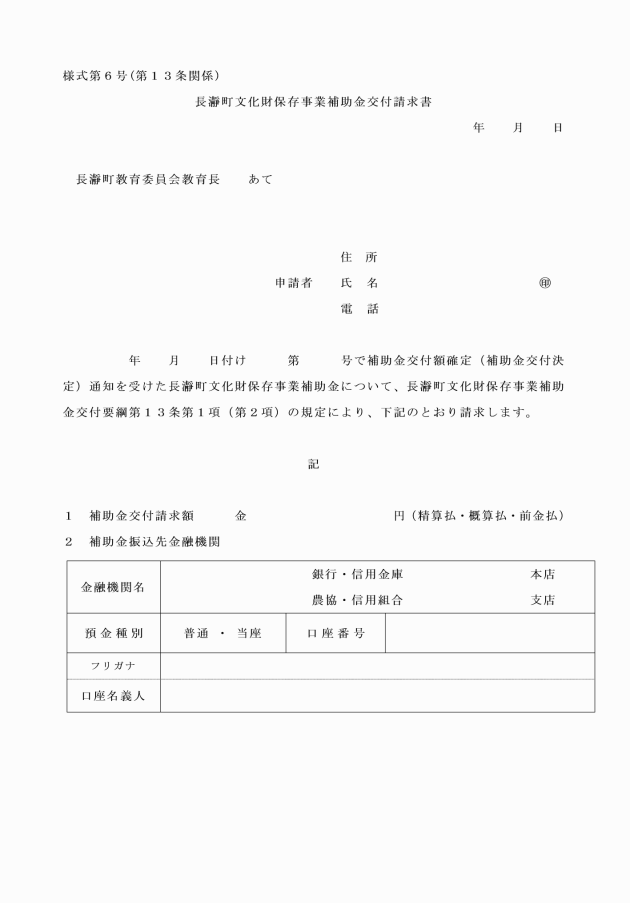 様式第６号（第１３条関係）

長瀞町文化財保存事業補助金交付請求書

年　　月　　日

長瀞町教育委員会教育長　　あて

住　所
申請者　　氏　名　　　　　　　　　　　　㊞
電　話

年　　月　　日付け　　　第　　　号で補助金交付額確定（補助金交付決定）通知を受けた長瀞町文化財保存事業補助金について、長瀞町文化財保存事業補助金交付要綱第１３条第１項（第２項）の規定により、下記のとおり請求します。

記

１　補助金交付請求額　　　金　　　　　　　　　　円（精算払・概算払・前金払）
２　補助金振込先金融機関

| 金融機関名 | 銀行・信用金庫　本店<br>農協・信用組合　支店 | | |
|---|---|---|---|
| 預金種別 | 普通　・　当座 | 口座番号 | |
| フリガナ | | | |
| 口座名義人 | | | |